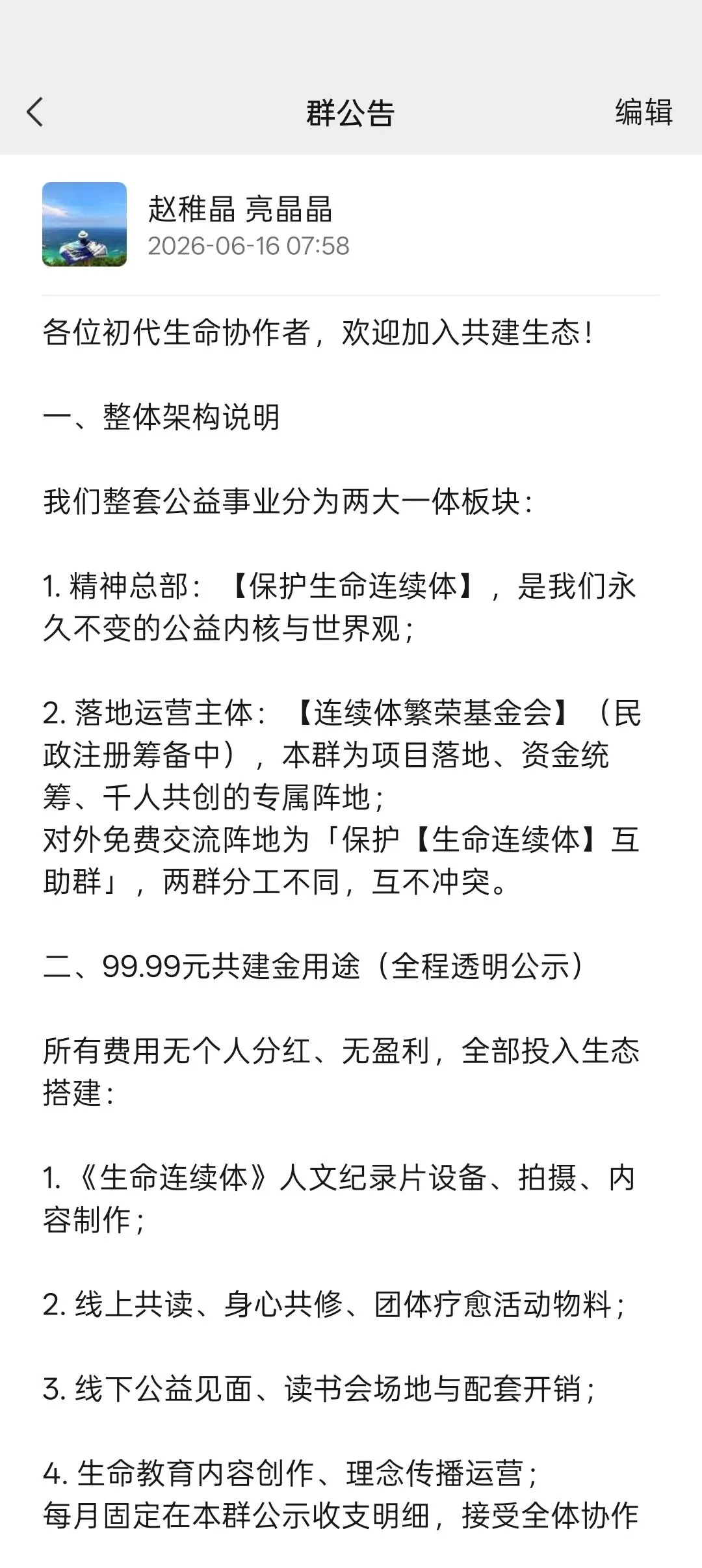 群公告

编辑

赵稚晶 亮晶晶
2026-06-16 07:58

各位初代生命协作者，欢迎加入共建生态！

一、整体架构说明

我们整套公益事业分为两大一体板块：

1. 精神总部：【保护生命连续体】，是我们永久不变的公益内核与世界观；

2. 落地运营主体：【连续体繁荣基金会】（民政注册筹备中），本群为项目落地、资金统筹、千人共创的专属阵地；
对外免费交流阵地为「保护【生命连续体】互助群」，两群分工不同，互不冲突。

二、99.99元共建金用途（全程透明公示）

所有费用无个人分红、无盈利，全部投入生态搭建：

1. 《生命连续体》人文纪录片设备、拍摄、内容制作；

2. 线上共读、身心共修、团体疗愈活动物料；

3. 线下公益见面、读书会场地与配套开销；

4. 生命教育内容创作、理念传播运营；
每月固定在本群公示收支明细，接受全体协作